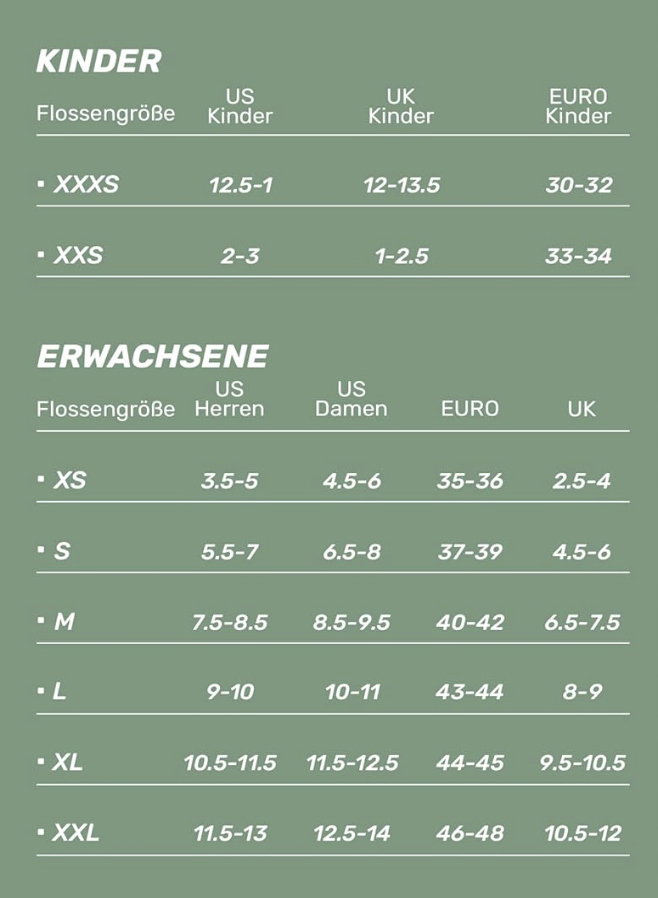 KINDER

| Flossengröße | US Kinder | UK Kinder | EURO Kinder |
|---|---|---|---|
| ▪ XXXS | 12.5-1 | 12-13.5 | 30-32 |
| ▪ XXS | 2-3 | 1-2.5 | 33-34 |

ERWACHSENE

| Flossengröße | US Herren | US Damen | EURO | UK |
|---|---|---|---|---|
| ▪ XS | 3.5-5 | 4.5-6 | 35-36 | 2.5-4 |
| ▪ S | 5.5-7 | 6.5-8 | 37-39 | 4.5-6 |
| ▪ M | 7.5-8.5 | 8.5-9.5 | 40-42 | 6.5-7.5 |
| ▪ L | 9-10 | 10-11 | 43-44 | 8-9 |
| ▪ XL | 10.5-11.5 | 11.5-12.5 | 44-45 | 9.5-10.5 |
| ▪ XXL | 11.5-13 | 12.5-14 | 46-48 | 10.5-12 |